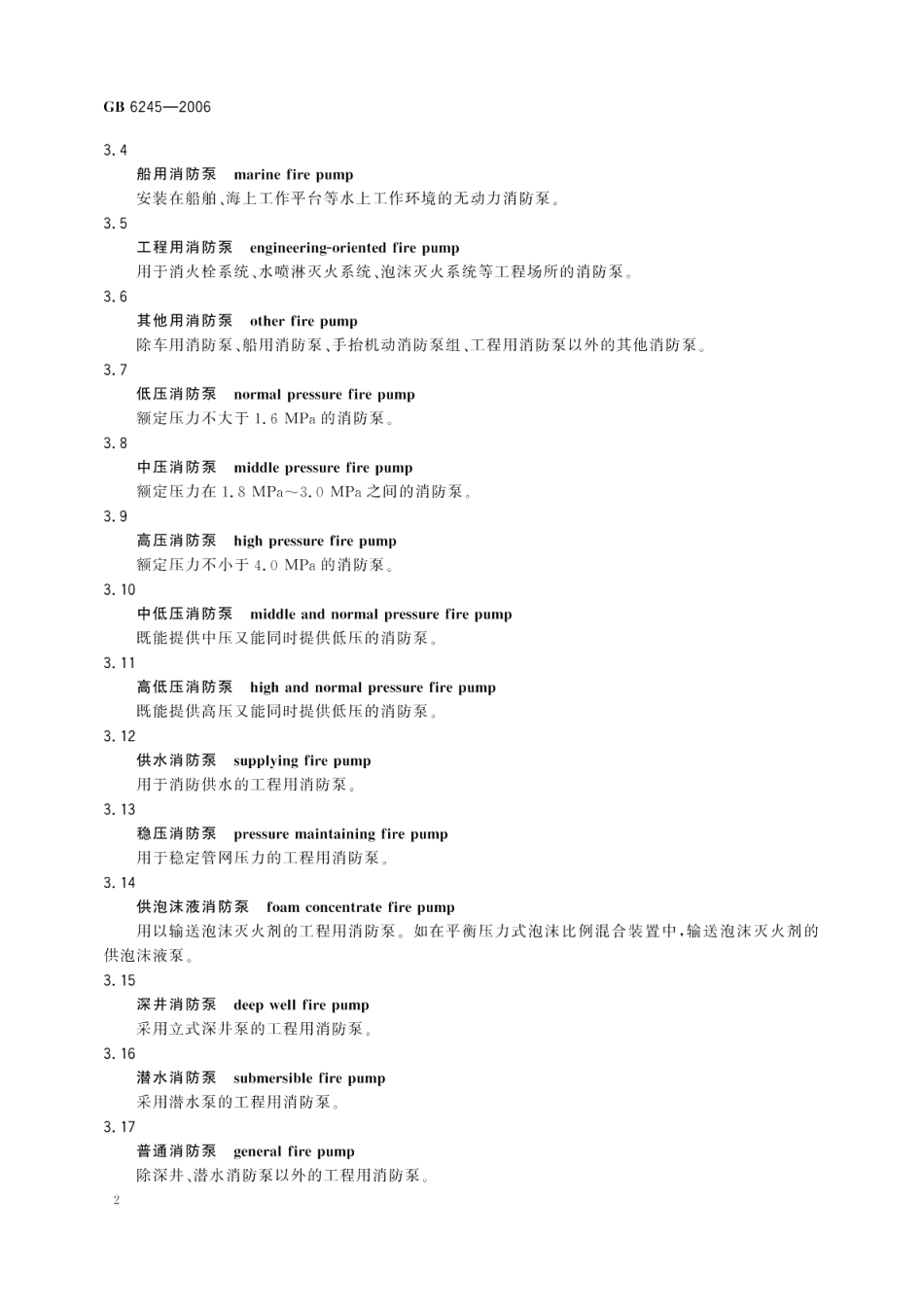 GB 6245—2006

3.4

船用消防泵　marine fire pump

安装在船舶、海上工作平台等水上工作环境的无动力消防泵。

3.5

工程用消防泵　engineering-oriented fire pump

用于消火栓系统、水喷淋灭火系统、泡沫灭火系统等工程场所的消防泵。

3.6

其他用消防泵　other fire pump

除车用消防泵、船用消防泵、手抬机动消防泵组、工程用消防泵以外的其他消防泵。

3.7

低压消防泵　normal pressure fire pump

额定压力不大于 1.6 MPa 的消防泵。

3.8

中压消防泵　middle pressure fire pump

额定压力在 1.8 MPa～3.0 MPa 之间的消防泵。

3.9

高压消防泵　high pressure fire pump

额定压力不小于 4.0 MPa 的消防泵。

3.10

中低压消防泵　middle and normal pressure fire pump

既能提供中压又能同时提供低压的消防泵。

3.11

高低压消防泵　high and normal pressure fire pump

既能提供高压又能同时提供低压的消防泵。

3.12

供水消防泵　supplying fire pump

用于消防供水的工程用消防泵。

3.13

稳压消防泵　pressure maintaining fire pump

用于稳定管网压力的工程用消防泵。

3.14

供泡沫液消防泵　foam concentrate fire pump

用以输送泡沫灭火剂的工程用消防泵。如在平衡压力式泡沫比例混合装置中，输送泡沫灭火剂的供泡沫液泵。

3.15

深井消防泵　deep well fire pump

采用立式深井泵的工程用消防泵。

3.16

潜水消防泵　submersible fire pump

采用潜水泵的工程用消防泵。

3.17

普通消防泵　general fire pump

除深井、潜水消防泵以外的工程用消防泵。

2